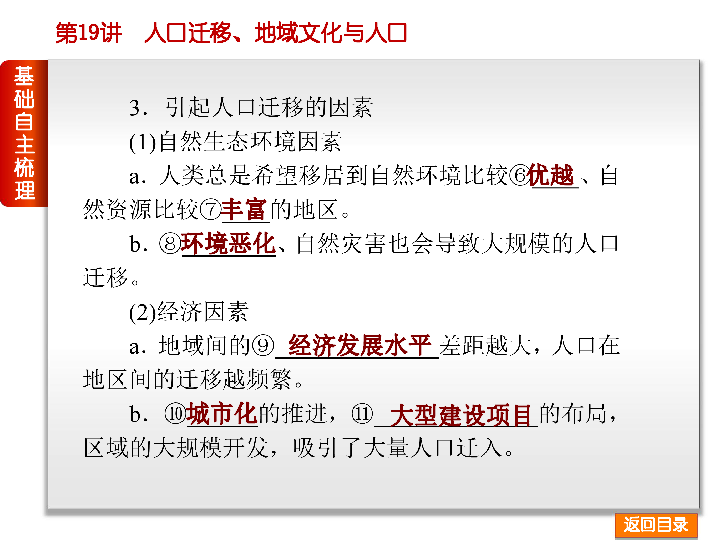 第19讲　人口迁移、地域文化与人口

基础自主梳理

3．引起人口迁移的因素

(1)自然生态环境因素

a．人类总是希望移居到自然环境比较⑥优越、自然资源比较⑦丰富的地区。

b．⑧环境恶化、自然灾害也会导致大规模的人口迁移。

(2)经济因素

a．地域间的⑨经济发展水平差距越大，人口在地区间的迁移越频繁。

b．⑩城市化的推进，⑪大型建设项目的布局，区域的大规模开发，吸引了大量人口迁入。

返回目录